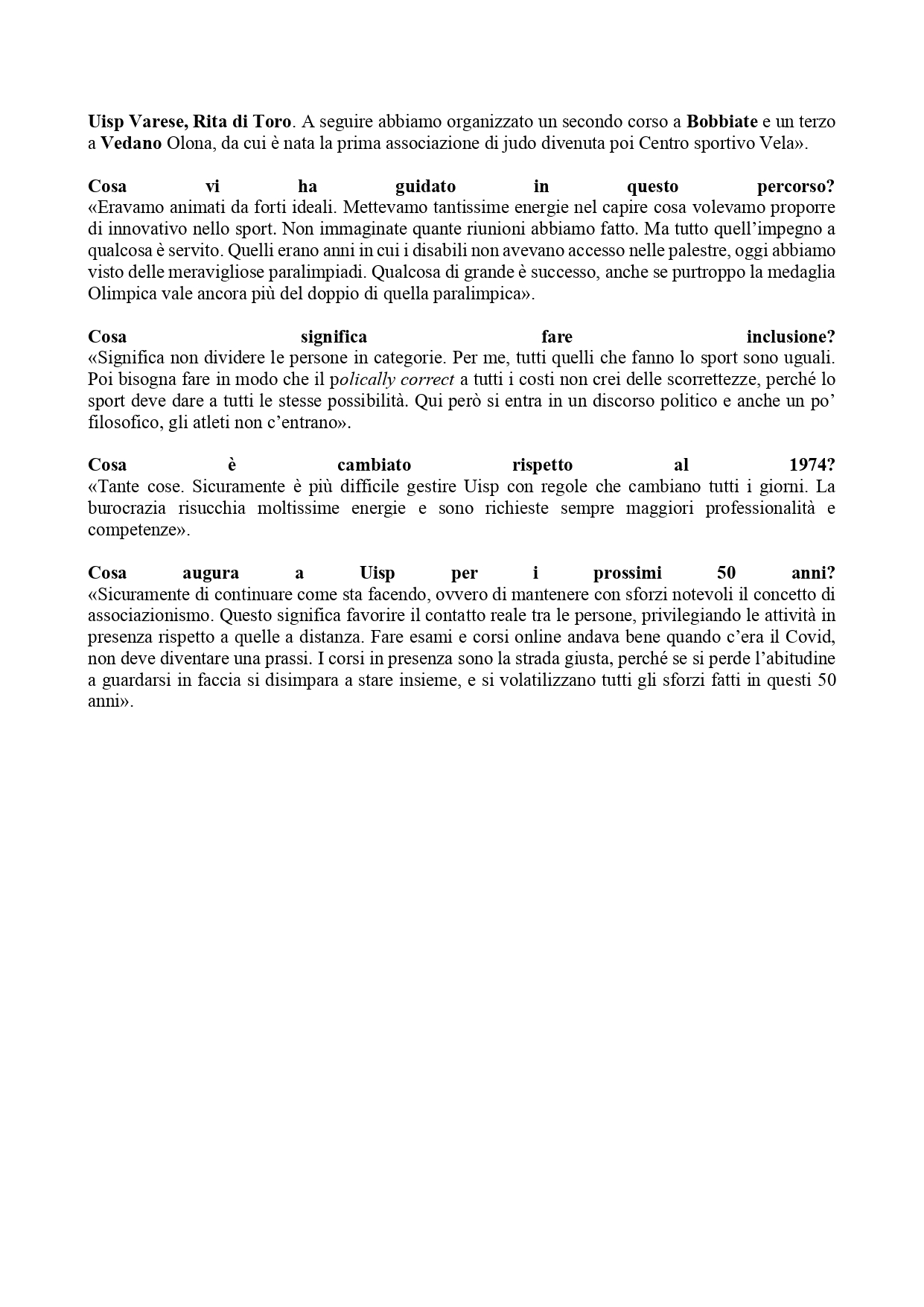 Uisp Varese, Rita di Toro. A seguire abbiamo organizzato un secondo corso a Bobbiate e un terzo a Vedano Olona, da cui è nata la prima associazione di judo divenuta poi Centro sportivo Vela».

Cosa vi ha guidato in questo percorso?
«Eravamo animati da forti ideali. Mettevamo tantissime energie nel capire cosa volevamo proporre di innovativo nello sport. Non immaginate quante riunioni abbiamo fatto. Ma tutto quell'impegno a qualcosa è servito. Quelli erano anni in cui i disabili non avevano accesso nelle palestre, oggi abbiamo visto delle meravigliose paralimpiadi. Qualcosa di grande è successo, anche se purtroppo la medaglia Olimpica vale ancora più del doppio di quella paralimpica».

Cosa significa fare inclusione?
«Significa non dividere le persone in categorie. Per me, tutti quelli che fanno lo sport sono uguali. Poi bisogna fare in modo che il polically correct a tutti i costi non crei delle scorrettezze, perché lo sport deve dare a tutti le stesse possibilità. Qui però si entra in un discorso politico e anche un po' filosofico, gli atleti non c'entrano».

Cosa è cambiato rispetto al 1974?
«Tante cose. Sicuramente è più difficile gestire Uisp con regole che cambiano tutti i giorni. La burocrazia risucchia moltissime energie e sono richieste sempre maggiori professionalità e competenze».

Cosa augura a Uisp per i prossimi 50 anni?
«Sicuramente di continuare come sta facendo, ovvero di mantenere con sforzi notevoli il concetto di associazionismo. Questo significa favorire il contatto reale tra le persone, privilegiando le attività in presenza rispetto a quelle a distanza. Fare esami e corsi online andava bene quando c'era il Covid, non deve diventare una prassi. I corsi in presenza sono la strada giusta, perché se si perde l'abitudine a guardarsi in faccia si disimpara a stare insieme, e si volatilizzano tutti gli sforzi fatti in questi 50 anni».